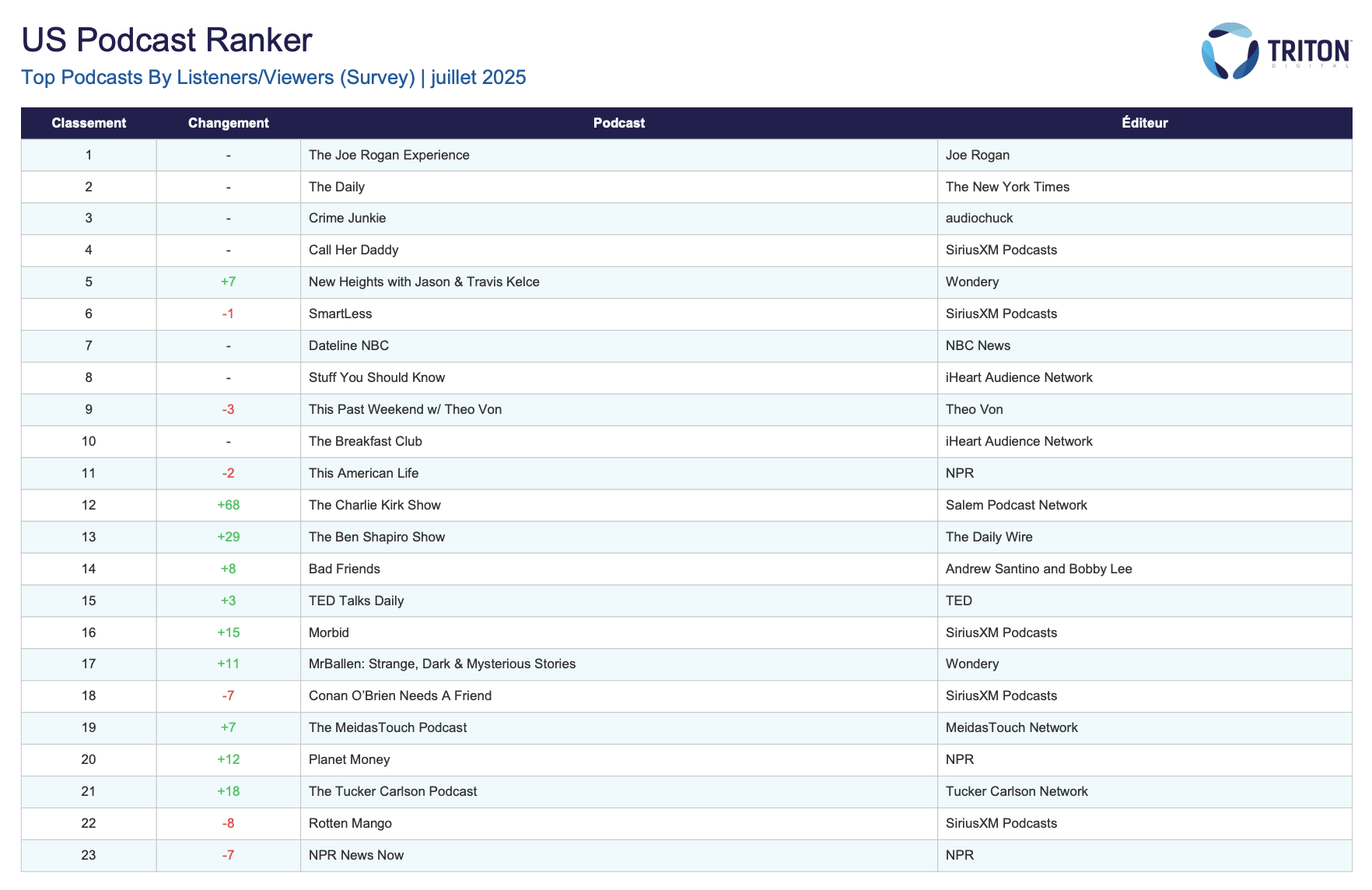 US Podcast Ranker
Top Podcasts By Listeners/Viewers (Survey) | juillet 2025

TRITON
DIGITAL

| Classement | Changement | Podcast | Éditeur |
|---|---|---|---|
| 1 | - | The Joe Rogan Experience | Joe Rogan |
| 2 | - | The Daily | The New York Times |
| 3 | - | Crime Junkie | audiochuck |
| 4 | - | Call Her Daddy | SiriusXM Podcasts |
| 5 | +7 | New Heights with Jason & Travis Kelce | Wondery |
| 6 | -1 | SmartLess | SiriusXM Podcasts |
| 7 | - | Dateline NBC | NBC News |
| 8 | - | Stuff You Should Know | iHeart Audience Network |
| 9 | -3 | This Past Weekend w/ Theo Von | Theo Von |
| 10 | - | The Breakfast Club | iHeart Audience Network |
| 11 | -2 | This American Life | NPR |
| 12 | +68 | The Charlie Kirk Show | Salem Podcast Network |
| 13 | +29 | The Ben Shapiro Show | The Daily Wire |
| 14 | +8 | Bad Friends | Andrew Santino and Bobby Lee |
| 15 | +3 | TED Talks Daily | TED |
| 16 | +15 | Morbid | SiriusXM Podcasts |
| 17 | +11 | MrBallen: Strange, Dark & Mysterious Stories | Wondery |
| 18 | -7 | Conan O'Brien Needs A Friend | SiriusXM Podcasts |
| 19 | +7 | The MeidasTouch Podcast | MeidasTouch Network |
| 20 | +12 | Planet Money | NPR |
| 21 | +18 | The Tucker Carlson Podcast | Tucker Carlson Network |
| 22 | -8 | Rotten Mango | SiriusXM Podcasts |
| 23 | -7 | NPR News Now | NPR |